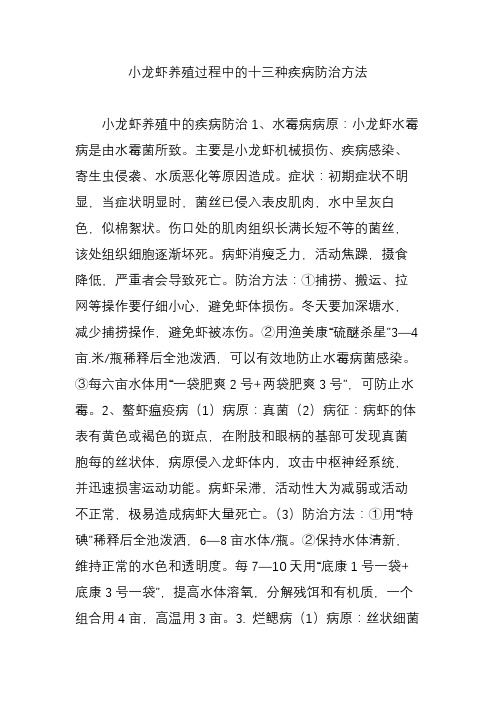 小龙虾养殖过程中的十三种疾病防治方法

小龙虾养殖中的疾病防治 1、水霉病病原：小龙虾水霉病是由水霉菌所致。主要是小龙虾机械损伤、疾病感染、寄生虫侵袭、水质恶化等原因造成。症状：初期症状不明显，当症状明显时，菌丝已侵入表皮肌肉，水中呈灰白色，似棉絮状。伤口处的肌肉组织长满长短不等的菌丝，该处组织细胞逐渐坏死。病虾消瘦乏力，活动焦躁，摄食降低，严重者会导致死亡。防治方法：①捕捞、搬运、拉网等操作要仔细小心，避免虾体损伤。冬天要加深塘水，减少捕捞操作，避免虾被冻伤。②用渔美康“硫醚杀星”3—4亩.米/瓶稀释后全池泼洒，可以有效地防止水霉病菌感染。③每六亩水体用“一袋肥爽 2 号+两袋肥爽 3 号”，可防止水霉。2、螯虾瘟疫病（1）病原：真菌（2）病征：病虾的体表有黄色或褐色的斑点，在附肢和眼柄的基部可发现真菌胞每的丝状体，病原侵入龙虾体内，攻击中枢神经系统，并迅速损害运动功能。病虾呆滞，活动性大为减弱或活动不正常，极易造成病虾大量死亡。（3）防治方法：①用“特碘”稀释后全池泼洒，6—8 亩水体/瓶。②保持水体清新，维持正常的水色和透明度。每 7—10 天用“底康 1 号一袋+底康 3 号一袋”，提高水体溶氧，分解残饵和有机质，一个组合用 4 亩，高温用 3 亩。3. 烂鳃病（1）病原：丝状细菌